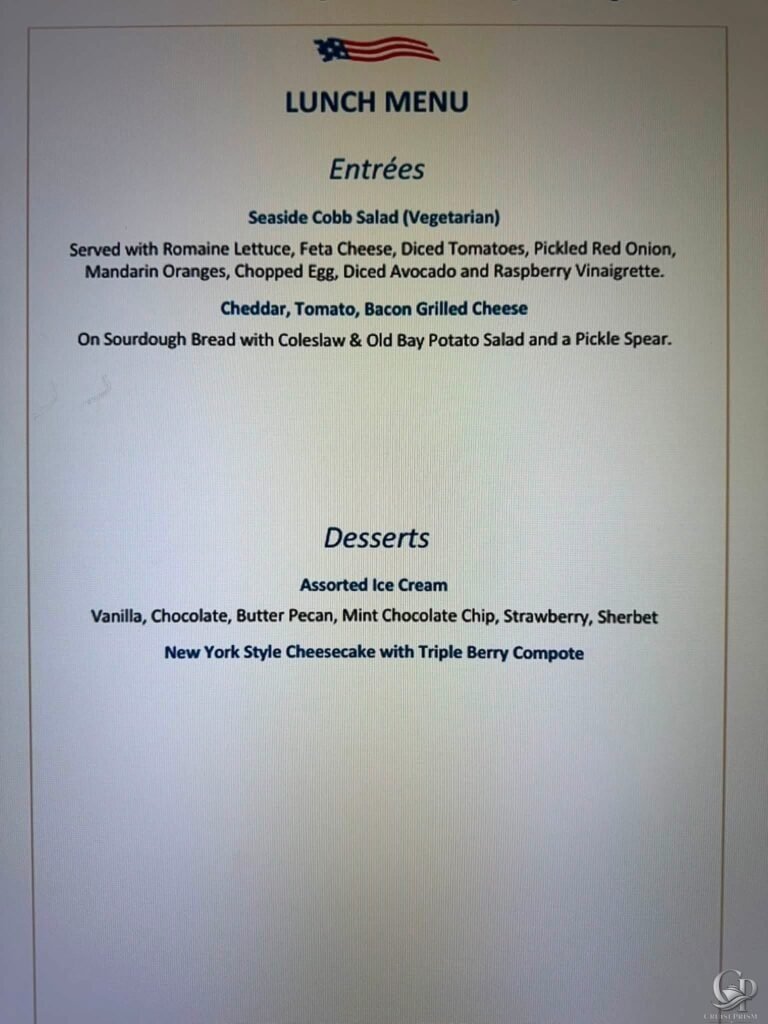 LUNCH MENU

Entrées

Seaside Cobb Salad (Vegetarian)

Served with Romaine Lettuce, Feta Cheese, Diced Tomatoes, Pickled Red Onion, Mandarin Oranges, Chopped Egg, Diced Avocado and Raspberry Vinaigrette.

Cheddar, Tomato, Bacon Grilled Cheese

On Sourdough Bread with Coleslaw & Old Bay Potato Salad and a Pickle Spear.

Desserts

Assorted Ice Cream

Vanilla, Chocolate, Butter Pecan, Mint Chocolate Chip, Strawberry, Sherbet

New York Style Cheesecake with Triple Berry Compote

CRUISEPRISM